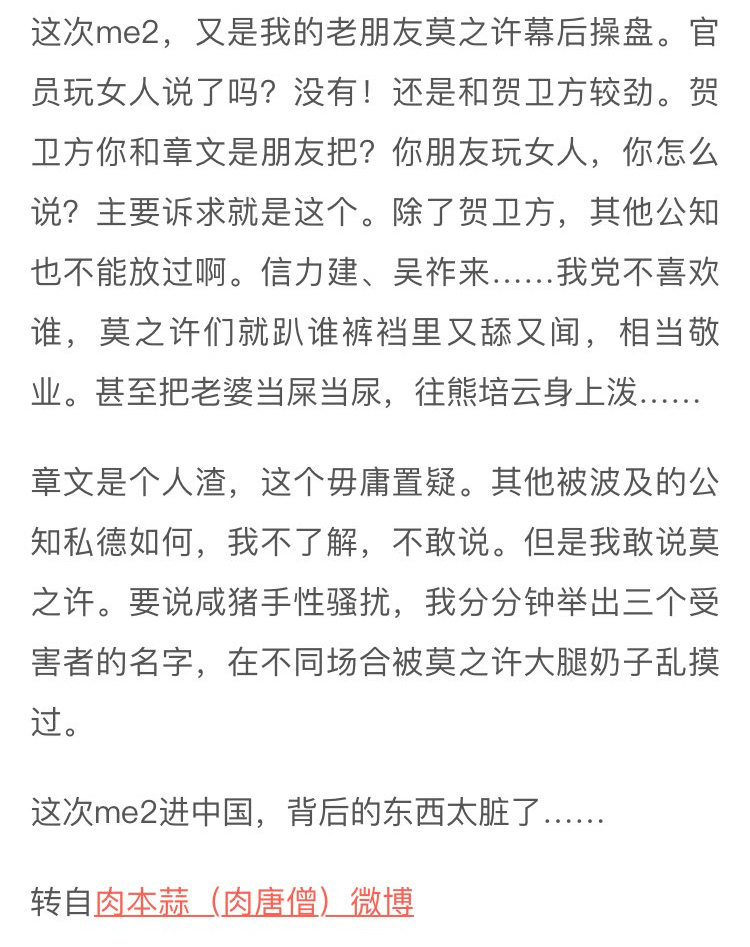 这次me2，又是我的老朋友莫之许幕后操盘。官员玩女人说了吗？没有！还是和贺卫方较劲。贺卫方你和章文是朋友把？你朋友玩女人，你怎么说？主要诉求就是这个。除了贺卫方，其他公知也不能放过啊。信力建、吴祚来……我党不喜欢谁，莫之许们就趴谁裤裆里又舔又闻，相当敬业。甚至把老婆当屎当尿，往熊培云身上泼……

章文是个人渣，这个毋庸置疑。其他被波及的公知私德如何，我不了解，不敢说。但是我敢说莫之许。要说咸猪手性骚扰，我分分钟举出三个受害者的名字，在不同场合被莫之许大腿奶子乱摸过。

这次me2进中国，背后的东西太脏了……

转自肉本蒜（肉唐僧）微博